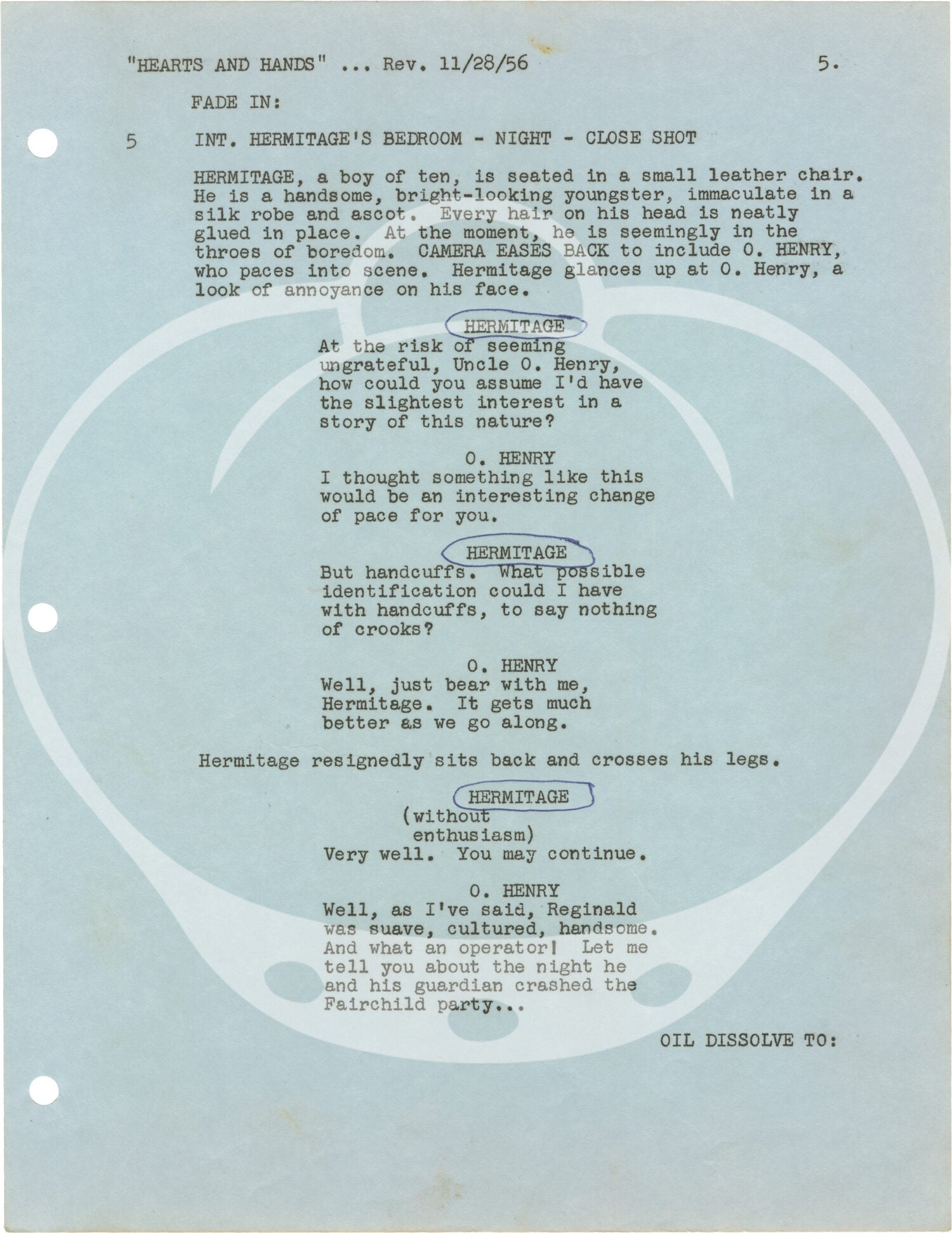 "HEARTS AND HANDS" ... Rev. 11/28/56

5.

FADE IN:

5 INT. HERMITAGE'S BEDROOM - NIGHT - CLOSE SHOT

HERMITAGE, a boy of ten, is seated in a small leather chair. He is a handsome, bright-looking youngster, immaculate in a silk robe and ascot. Every hair on his head is neatly glued in place. At the moment, he is seemingly in the throes of boredom. CAMERA EASES BACK to include O. HENRY, who paces into scene. Hermitage glances up at O. Henry, a look of annoyance on his face.

HERMITAGE
At the risk of seeming ungrateful, Uncle O. Henry, how could you assume I'd have the slightest interest in a story of this nature?

O. HENRY
I thought something like this would be an interesting change of pace for you.

HERMITAGE
But handcuffs. What possible identification could I have with handcuffs, to say nothing of crooks?

O. HENRY
Well, just bear with me, Hermitage. It gets much better as we go along.

Hermitage resignedly sits back and crosses his legs.

HERMITAGE
(without enthusiasm)
Very well. You may continue.

O. HENRY
Well, as I've said, Reginald was suave, cultured, handsome. And what an operator! Let me tell you about the night he and his guardian crashed the Fairchild party...

OIL DISSOLVE TO: